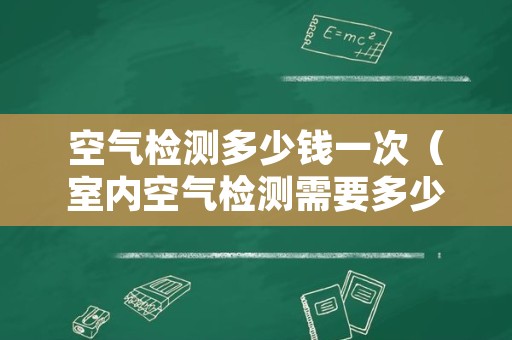 $E=mc^2$

空气检测多少钱一次（室内空气检测需要多少